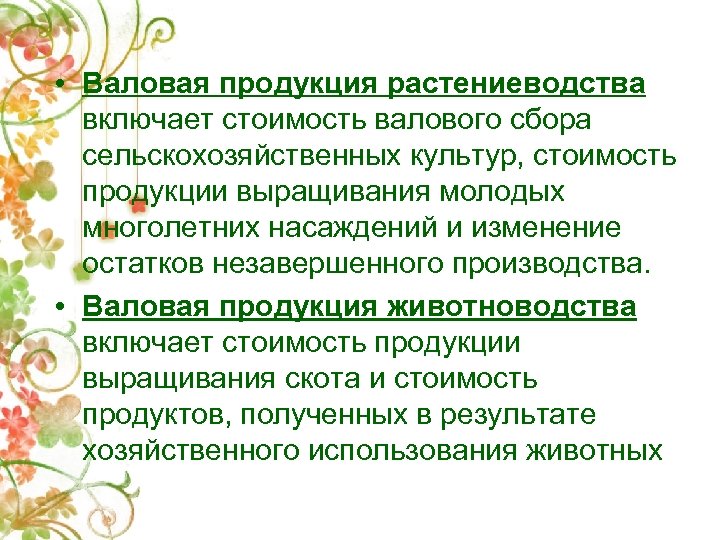 • Валовая продукция растениеводства включает стоимость валового сбора сельскохозяйственных культур, стоимость продукции выращивания молодых многолетних насаждений и изменение остатков незавершенного производства.

• Валовая продукция животноводства включает стоимость продукции выращивания скота и стоимость продуктов, полученных в результате хозяйственного использования животных